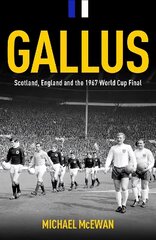 GALLUS

Scotland, England and the 1967 World Cup Final

MICHAEL McEWAN